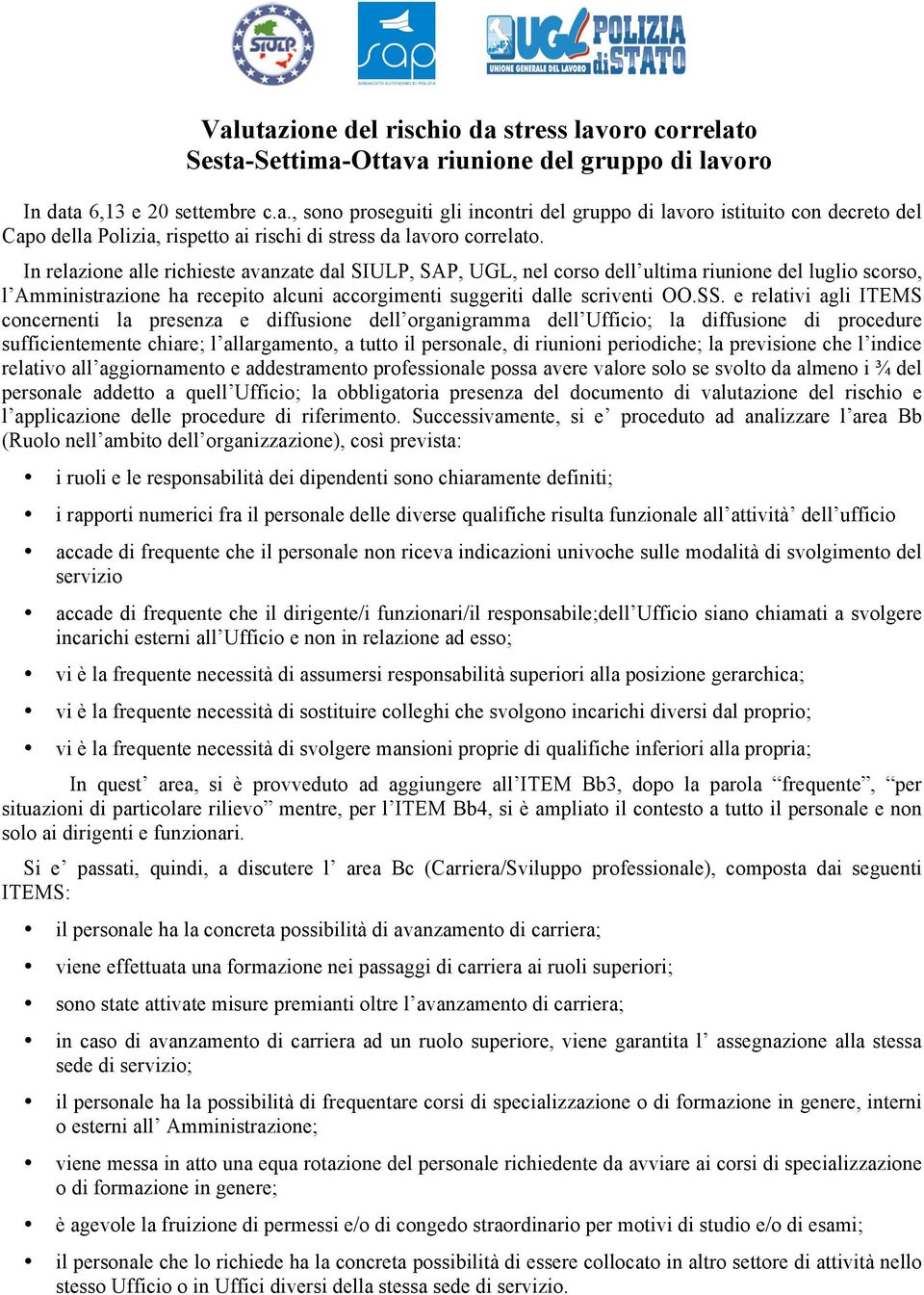 SIULP

sap
SINDACATO AUTONOMO DI POLIZIA

UGL POLIZIA di STATO
UNIONE GENERALE DEL LAVORO

Valutazione del rischio da stress lavoro correlato
Sesta-Settima-Ottava riunione del gruppo di lavoro

In data 6,13 e 20 settembre c.a., sono proseguiti gli incontri del gruppo di lavoro istituito con decreto del Capo della Polizia, rispetto ai rischi di stress da lavoro correlato.

In relazione alle richieste avanzate dal SIULP, SAP, UGL, nel corso dell'ultima riunione del luglio scorso, l'Amministrazione ha recepito alcuni accorgimenti suggeriti dalle scriventi OO.SS. e relativi agli ITEMS concernenti la presenza e diffusione dell'organigramma dell'Ufficio; la diffusione di procedure sufficientemente chiare; l'allargamento, a tutto il personale, di riunioni periodiche; la previsione che l'indice relativo all'aggiornamento e addestramento professionale possa avere valore solo se svolto da almeno i ¾ del personale addetto a quell'Ufficio; la obbligatoria presenza del documento di valutazione del rischio e l'applicazione delle procedure di riferimento. Successivamente, si e' proceduto ad analizzare l'area Bb (Ruolo nell'ambito dell'organizzazione), così prevista:

• i ruoli e le responsabilità dei dipendenti sono chiaramente definiti;

• i rapporti numerici fra il personale delle diverse qualifiche risulta funzionale all'attività' dell'ufficio

• accade di frequente che il personale non riceva indicazioni univoche sulle modalità di svolgimento del servizio

• accade di frequente che il dirigente/i funzionari/il responsabile;dell'Ufficio siano chiamati a svolgere incarichi esterni all'Ufficio e non in relazione ad esso;

• vi è la frequente necessità di assumersi responsabilità superiori alla posizione gerarchica;

• vi è la frequente necessità di sostituire colleghi che svolgono incarichi diversi dal proprio;

• vi è la frequente necessità di svolgere mansioni proprie di qualifiche inferiori alla propria;

In quest' area, si è provveduto ad aggiungere all'ITEM Bb3, dopo la parola "frequente", "per situazioni di particolare rilievo" mentre, per l'ITEM Bb4, si è ampliato il contesto a tutto il personale e non solo ai dirigenti e funzionari.

Si e' passati, quindi, a discutere l' area Bc (Carriera/Sviluppo professionale), composta dai seguenti ITEMS:

• il personale ha la concreta possibilità di avanzamento di carriera;

• viene effettuata una formazione nei passaggi di carriera ai ruoli superiori;

• sono state attivate misure premianti oltre l'avanzamento di carriera;

• in caso di avanzamento di carriera ad un ruolo superiore, viene garantita l' assegnazione alla stessa sede di servizio;

• il personale ha la possibilità di frequentare corsi di specializzazione o di formazione in genere, interni o esterni all' Amministrazione;

• viene messa in atto una equa rotazione del personale richiedente da avviare ai corsi di specializzazione o di formazione in genere;

• è agevole la fruizione di permessi e/o di congedo straordinario per motivi di studio e/o di esami;

• il personale che lo richiede ha la concreta possibilità di essere collocato in altro settore di attività nello stesso Ufficio o in Uffici diversi della stessa sede di servizio.